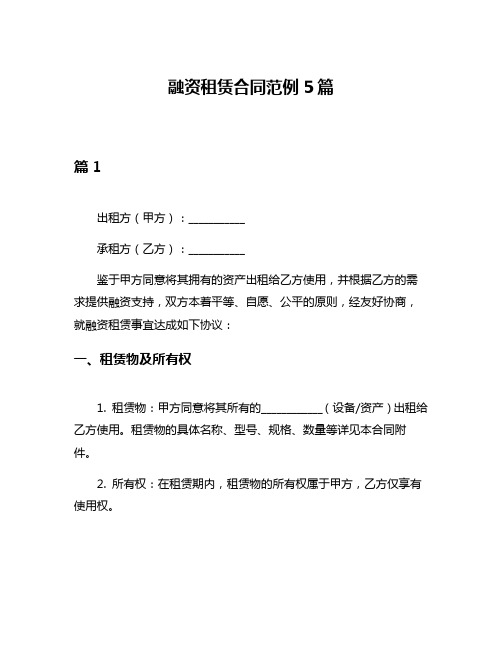 融资租赁合同范例 5 篇

篇 1

出租方（甲方）：__________

承租方（乙方）：__________

鉴于甲方同意将其拥有的资产出租给乙方使用，并根据乙方的需求提供融资支持，双方本着平等、自愿、公平的原则，经友好协商，就融资租赁事宜达成如下协议：

一、租赁物及所有权

1. 租赁物：甲方同意将其所有的___________（设备/资产）出租给乙方使用。租赁物的具体名称、型号、规格、数量等详见本合同附件。

2. 所有权：在租赁期内，租赁物的所有权属于甲方，乙方仅享有使用权。